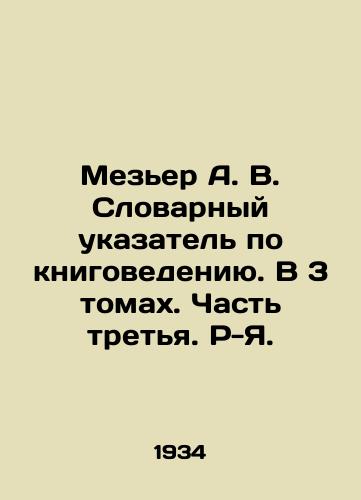 Мезьер А. В. Словарный указатель по книговедению. В 3 томах. Часть третья. Р-Я.

1934